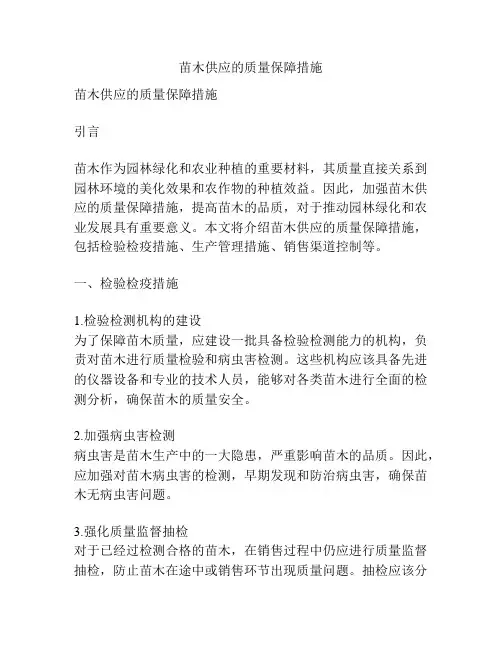 苗木供应的质量保障措施

苗木供应的质量保障措施

引言

苗木作为园林绿化和农业种植的重要材料，其质量直接关系到园林环境的美化效果和农作物的种植效益。因此，加强苗木供应的质量保障措施，提高苗木的品质，对于推动园林绿化和农业发展具有重要意义。本文将介绍苗木供应的质量保障措施，包括检验检疫措施、生产管理措施、销售渠道控制等。

一、检验检疫措施

1.检验检测机构的建设
为了保障苗木质量，应建设一批具备检验检测能力的机构，负责对苗木进行质量检验和病虫害检测。这些机构应该具备先进的仪器设备和专业的技术人员，能够对各类苗木进行全面的检测分析，确保苗木的质量安全。

2.加强病虫害检测
病虫害是苗木生产中的一大隐患，严重影响苗木的品质。因此，应加强对苗木病虫害的检测，早期发现和防治病虫害，确保苗木无病虫害问题。

3.强化质量监督抽检
对于已经过检测合格的苗木，在销售过程中仍应进行质量监督抽检，防止苗木在途中或销售环节出现质量问题。抽检应该分